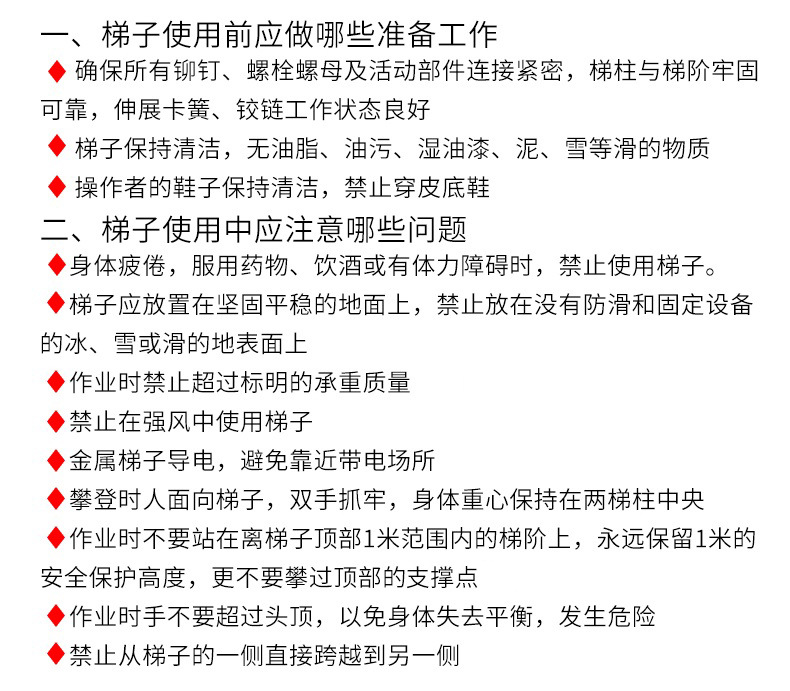 一、梯子使用前应做哪些准备工作

◆ 确保所有铆钉、螺栓螺母及活动部件连接紧密，梯柱与梯阶牢固可靠，伸展卡簧、铰链工作状态良好

◆ 梯子保持清洁，无油脂、油污、湿油漆、泥、雪等滑的物质

◆ 操作者的鞋子保持清洁，禁止穿皮底鞋

二、梯子使用中应注意哪些问题

◆身体疲倦，服用药物、饮酒或有体力障碍时，禁止使用梯子。

◆梯子应放置在坚固平稳的地面上，禁止放在没有防滑和固定设备的冰、雪或滑的地表面上

◆作业时禁止超过标明的承重质量

◆禁止在强风中使用梯子

◆金属梯子导电，避免靠近带电场所

◆攀登时人面向梯子，双手抓牢，身体重心保持在两梯柱中央

◆作业时不要站在离梯子顶部1米范围内的梯阶上，永远保留1米的安全保护高度，更不要攀过顶部的支撑点

◆作业时手不要超过头顶，以免身体失去平衡，发生危险

◆禁止从梯子的一侧直接跨越到另一侧